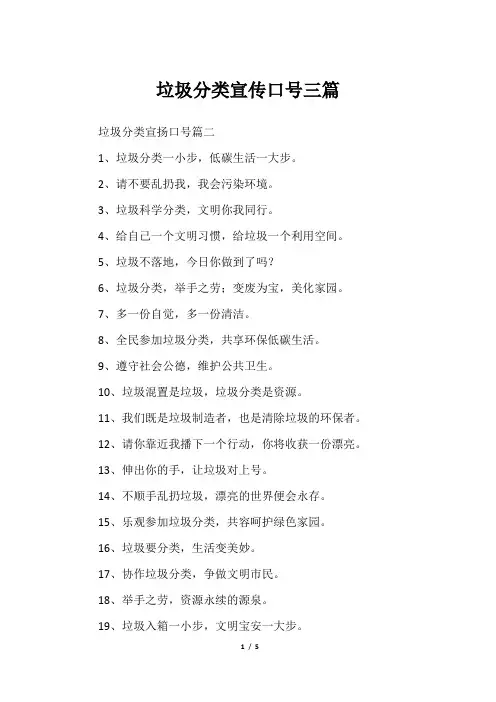 垃圾分类宣传口号三篇

垃圾分类宣扬口号篇二

1、垃圾分类一小步，低碳生活一大步。

2、请不要乱扔我，我会污染环境。

3、垃圾科学分类，文明你我同行。

4、给自己一个文明习惯，给垃圾一个利用空间。

5、垃圾不落地，今日你做到了吗?

6、垃圾分类，举手之劳；变废为宝，美化家园。

7、多一份自觉，多一份清洁。

8、全民参加垃圾分类，共享环保低碳生活。

9、遵守社会公德，维护公共卫生。

10、垃圾混置是垃圾，垃圾分类是资源。

11、我们既是垃圾制造者，也是清除垃圾的环保者。

12、请你靠近我播下一个行动，你将收获一份漂亮。

13、伸出你的手，让垃圾对上号。

14、不顺手乱扔垃圾，漂亮的世界便会永存。

15、乐观参加垃圾分类，共容呵护绿色家园。

16、垃圾要分类，生活变美妙。

17、协作垃圾分类，争做文明市民。

18、举手之劳，资源永续的源泉。

19、垃圾入箱一小步，文明宝安一大步。

1 / 5